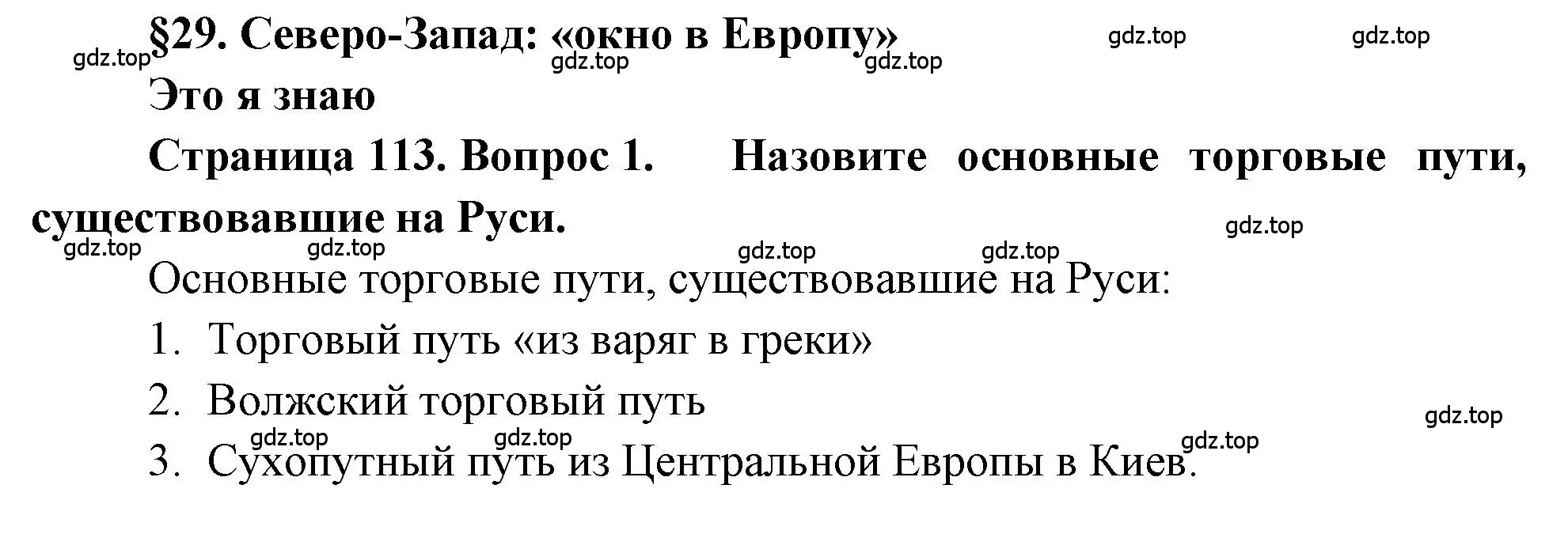 §29. Северо-Запад: «окно в Европу»

gdz.top gdz.top gdz.top gdz.top gdz.top

Это я знаю

Страница 113. Вопрос 1. Назовите основные торговые пути, существовавшие на Руси.

gdz.top gdz.top gdz.top gdz.top gdz.top

Основные торговые пути, существовавшие на Руси:

1. Торговый путь «из варяг в греки»

2. Волжский торговый путь

gdz.top gdz.top gdz.top gdz.top

3. Сухопутный путь из Центральной Европы в Киев.